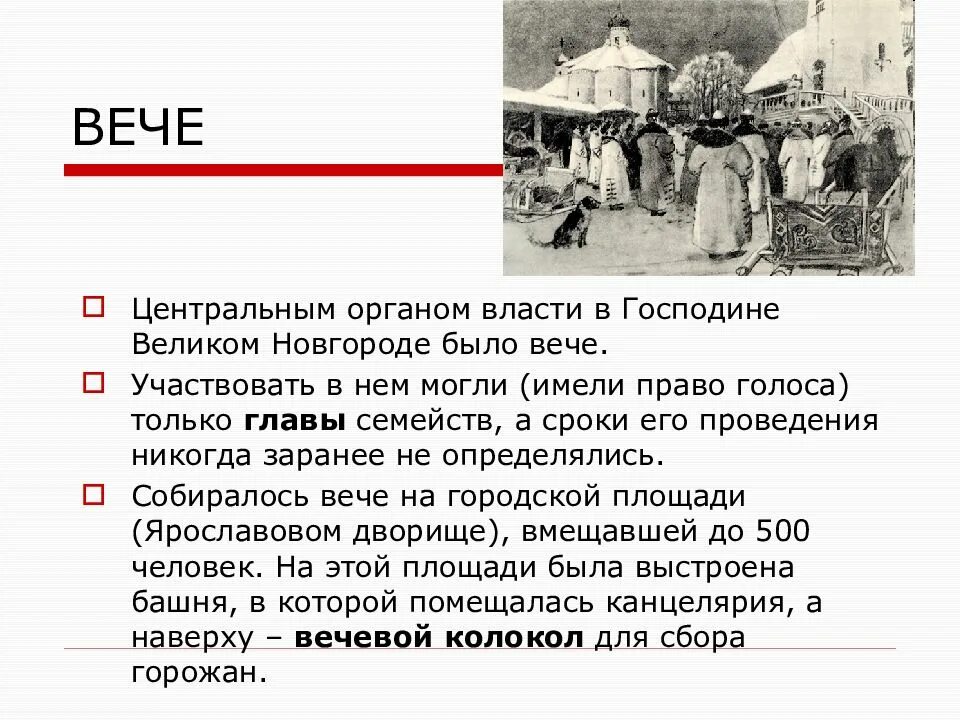 ВЕЧЕ

Центральным органом власти в Господине Великом Новгороде было вече.

Участвовать в нем могли (имели право голоса) только главы семейств, а сроки его проведения никогда заранее не определялись.

Собиралось вече на городской площади (Ярославовом дворище), вмещавшей до 500 человек. На этой площади была выстроена башня, в которой помещалась канцелярия, а наверху – вечевой колокол для сбора горожан.